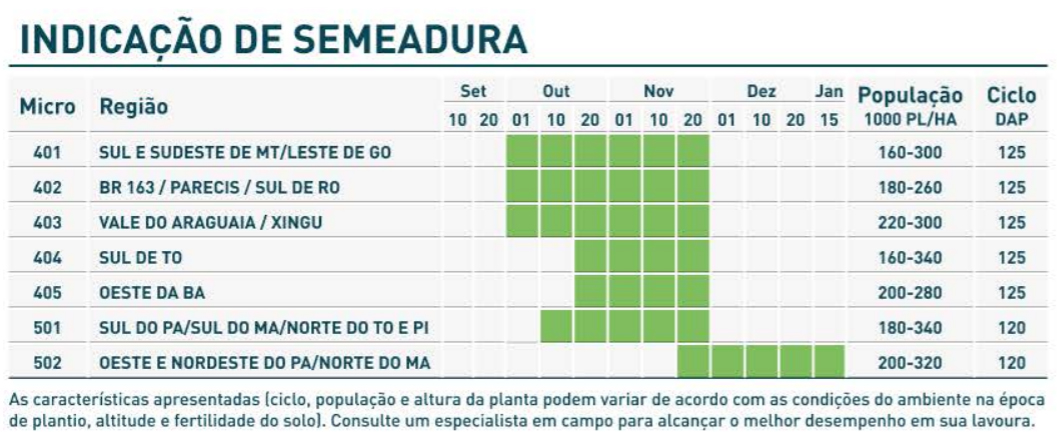 INDICAÇÃO DE SEMEADURA

| Micro | Região | Set 10 | Set 20 | Out 01 | Out 10 | Out 20 | Nov 01 | Nov 10 | Nov 20 | Dez 01 | Dez 10 | Dez 20 | Jan 15 | População 1000 PL/HA | Ciclo DAP |
|---|---|---|---|---|---|---|---|---|---|---|---|---|---|---|---|
| 401 | SUL E SUDESTE DE MT/LESTE DE GO | | | | | | | | | | | | | 160-300 | 125 |
| 402 | BR 163 / PARECIS / SUL DE RO | | | | | | | | | | | | | 180-260 | 125 |
| 403 | VALE DO ARAGUAIA / XINGU | | | | | | | | | | | | | 220-300 | 125 |
| 404 | SUL DE TO | | | | | | | | | | | | | 160-340 | 125 |
| 405 | OESTE DA BA | | | | | | | | | | | | | 200-280 | 125 |
| 501 | SUL DO PA/SUL DO MA/NORTE DO TO E PI | | | | | | | | | | | | | 180-340 | 120 |
| 502 | OESTE E NORDESTE DO PA/NORTE DO MA | | | | | | | | | | | | | 200-320 | 120 |

As características apresentadas (ciclo, população e altura da planta podem variar de acordo com as condições do ambiente na época de plantio, altitude e fertilidade do solo). Consulte um especialista em campo para alcançar o melhor desempenho em sua lavoura.